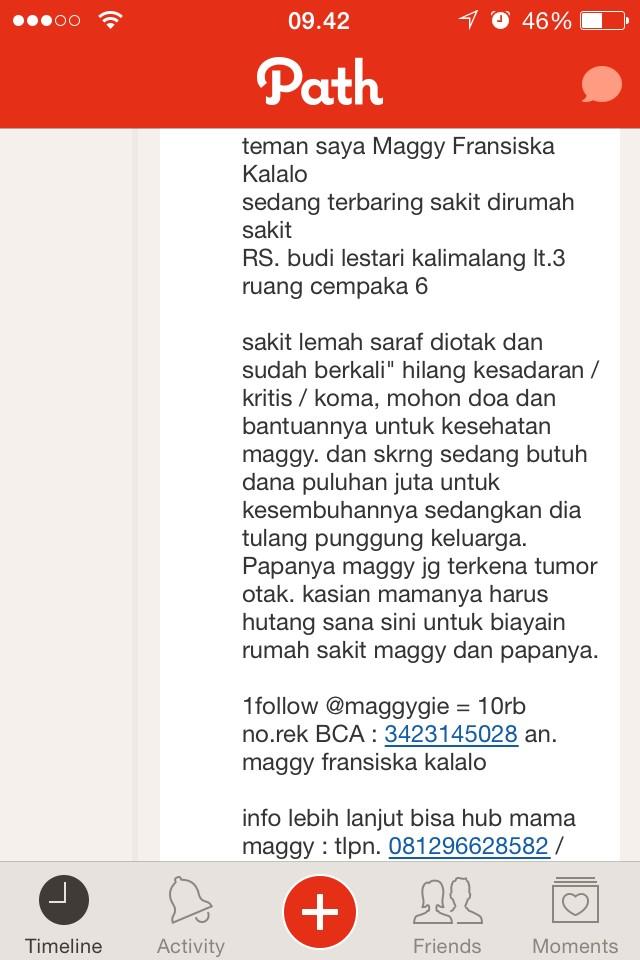 09.42 46%

Path

teman saya Maggy Fransiska Kalalo
sedang terbaring sakit dirumah sakit
RS. budi lestari kalimalang lt.3 ruang cempaka 6

sakit lemah saraf diotak dan sudah berkali" hilang kesadaran / kritis / koma, mohon doa dan bantuannya untuk kesehatan maggy. dan skrng sedang butuh dana puluhan juta untuk kesembuhannya sedangkan dia tulang punggung keluarga. Papanya maggy jg terkena tumor otak. kasian mamanya harus hutang sana sini untuk biayain rumah sakit maggy dan papanya.

1follow @maggygie = 10rb
no.rek BCA : 3423145028 an. maggy fransiska kalalo

info lebih lanjut bisa hub mama maggy : tlpn. 081296628582 /

Timeline Activity Friends Moments